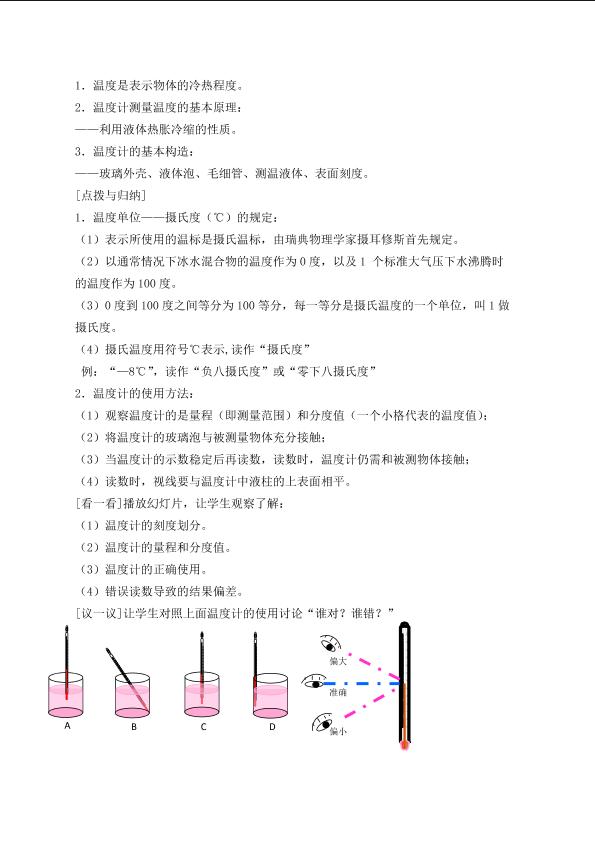 1．温度是表示物体的冷热程度。
2．温度计测量温度的基本原理：
——利用液体热胀冷缩的性质。
3．温度计的基本构造：
——玻璃外壳、液体泡、毛细管、测温液体、表面刻度。
[点拨与归纳]
1．温度单位——摄氏度（℃）的规定：
（1）表示所使用的温标是摄氏温标，由瑞典物理学家摄耳修斯首先规定。
（2）以通常情况下冰水混合物的温度作为0度，以及1个标准大气压下水沸腾时的温度作为100度。
（3）0度到100度之间等分为100等分，每一等分是摄氏温度的一个单位，叫1做摄氏度。
（4）摄氏温度用符号℃表示,读作“摄氏度”
例：“—8℃”，读作“负八摄氏度”或“零下八摄氏度”
2．温度计的使用方法：
（1）观察温度计的是量程（即测量范围）和分度值（一个小格代表的温度值）；
（2）将温度计的玻璃泡与被测量物体充分接触；
（3）当温度计的示数稳定后再读数，读数时，温度计仍需和被测物体接触；
（4）读数时，视线要与温度计中液柱的上表面相平。
[看一看]播放幻灯片，让学生观察了解：
（1）温度计的刻度划分。
（2）温度计的量程和分度值。
（3）温度计的正确使用。
（4）错误读数导致的结果偏差。
[议一议]让学生对照上面温度计的使用讨论“谁对？谁错？”
A B C D
偏大
准确
偏小